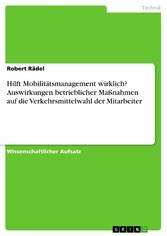 Technik

Robert Rädel

Hilft Mobilitätsmanagement wirklich? Auswirkungen betrieblicher Maßnahmen auf die Verkehrsmittelwahl der Mitarbeiter

Wissenschaftlicher Aufsatz

GRIN